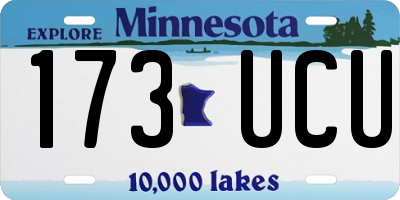 EXPLORE Minnesota

173 UCU

10,000 lakes